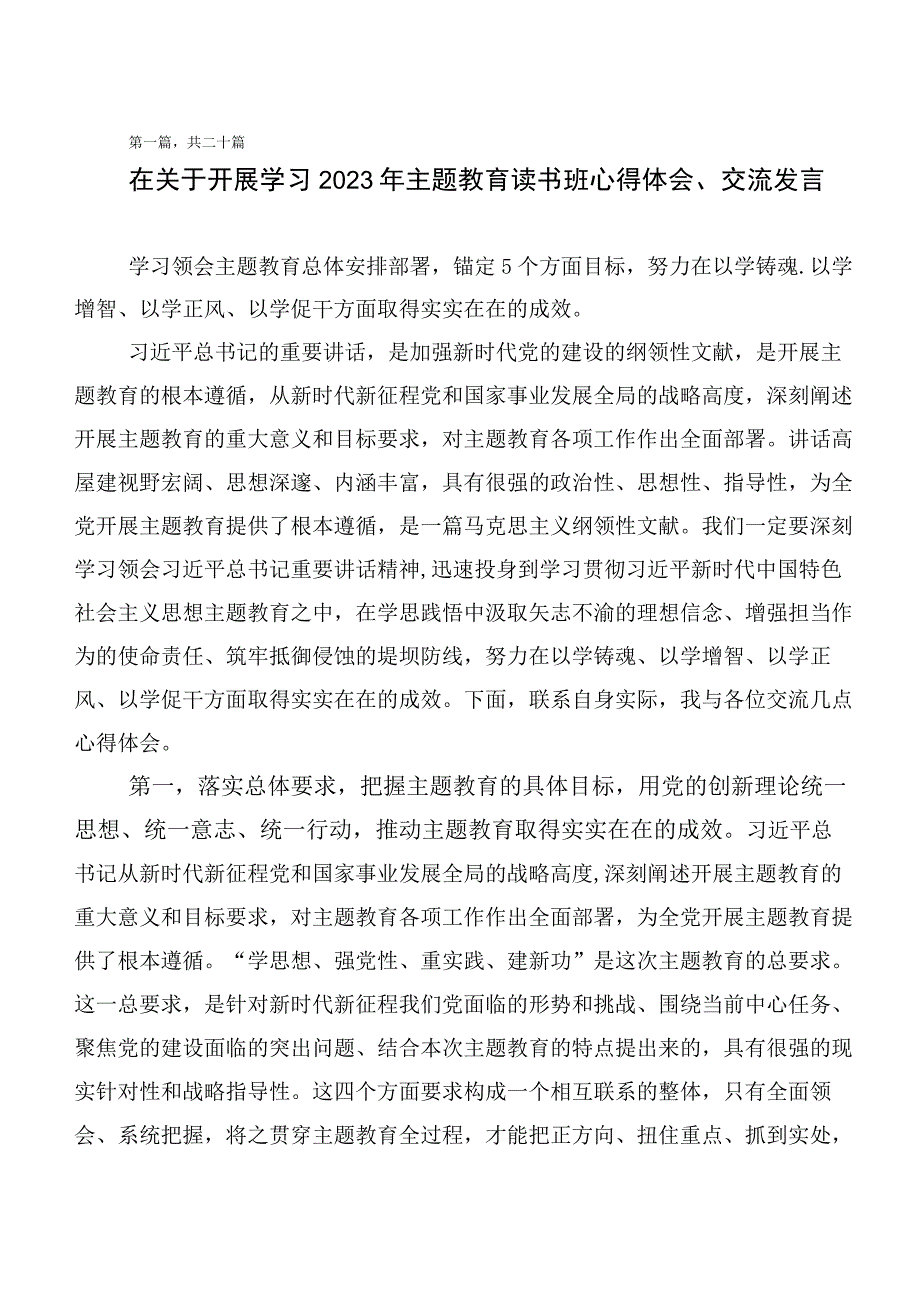 第一篇，共二十篇

在关于开展学习2023年主题教育读书班心得体会、交流发言

学习领会主题教育总体安排部署，锚定5个方面目标，努力在以学铸魂.以学增智、以学正风、以学促干方面取得实实在在的成效。

习近平总书记的重要讲话，是加强新时代党的建设的纲领性文献，是开展主题教育的根本遵循，从新时代新征程党和国家事业发展全局的战略高度，深刻阐述开展主题教育的重大意义和目标要求，对主题教育各项工作作出全面部署。讲话高屋建视野宏阔、思想深邃、内涵丰富，具有很强的政治性、思想性、指导性，为全党开展主题教育提供了根本遵循，是一篇马克思主义纲领性文献。我们一定要深刻学习领会习近平总书记重要讲话精神,迅速投身到学习贯彻习近平新时代中国特色社会主义思想主题教育之中，在学思践悟中汲取矢志不渝的理想信念、增强担当作为的使命责任、筑牢抵御侵蚀的堤坝防线，努力在以学铸魂、以学增智、以学正风、以学促干方面取得实实在在的成效。下面，联系自身实际，我与各位交流几点心得体会。

第一，落实总体要求，把握主题教育的具体目标，用党的创新理论统一思想、统一意志、统一行动，推动主题教育取得实实在在的成效。习近平总书记从新时代新征程党和国家事业发展全局的战略高度,深刻阐述开展主题教育的重大意义和目标要求，对主题教育各项工作作出全面部署，为全党开展主题教育提供了根本遵循。“学思想、强党性、重实践、建新功”是这次主题教育的总要求。这一总要求，是针对新时代新征程我们党面临的形势和挑战、围绕当前中心任务、聚焦党的建设面临的突出问题、结合本次主题教育的特点提出来的，具有很强的现实针对性和战略指导性。这四个方面要求构成一个相互联系的整体，只有全面领会、系统把握，将之贯穿主题教育全过程，才能把正方向、扭住重点、抓到实处，